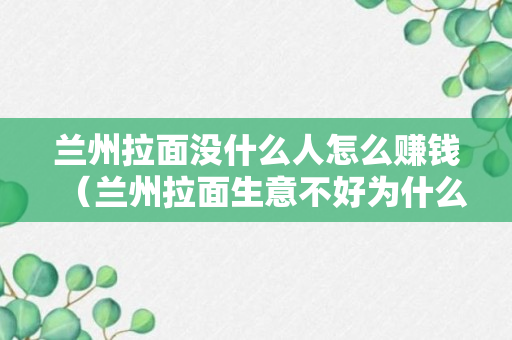 兰州拉面没什么人怎么赚钱（兰州拉面生意不好为什么